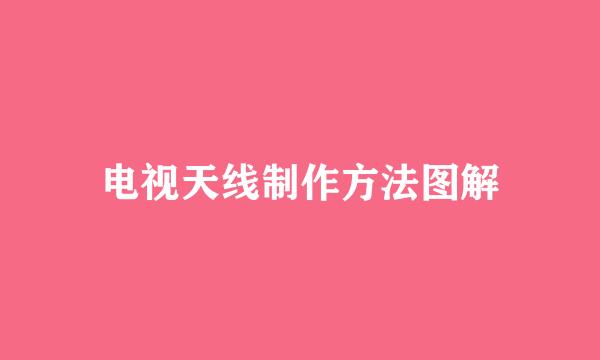 电视天线制作方法图解